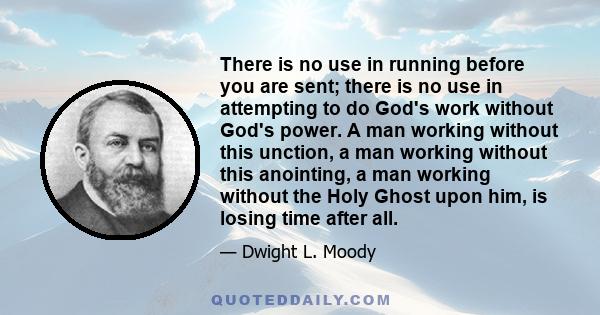 There is no use in running before you are sent; there is no use in attempting to do God's work without God's power. A man working without this unction, a man working without this anointing, a man working without the Holy Ghost upon him, is losing time after all.

— Dwight L. Moody

QUOTEDDAILY.COM